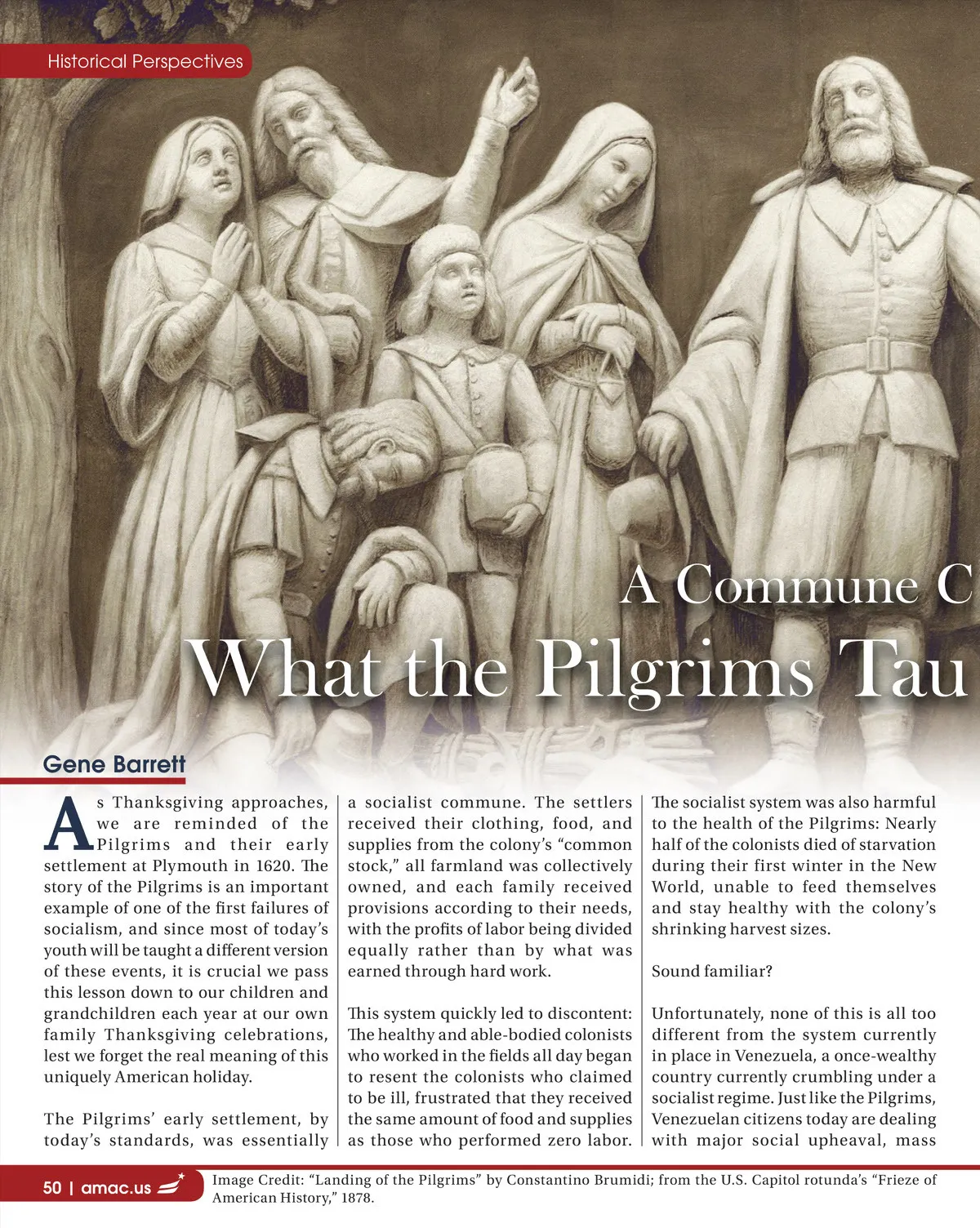 Historical Perspectives

A Commune C

What the Pilgrims Tau

Gene Barrett

As Thanksgiving approaches, we are reminded of the Pilgrims and their early settlement at Plymouth in 1620. The story of the Pilgrims is an important example of one of the first failures of socialism, and since most of today's youth will be taught a different version of these events, it is crucial we pass this lesson down to our children and grandchildren each year at our own family Thanksgiving celebrations, lest we forget the real meaning of this uniquely American holiday.

The Pilgrims' early settlement, by today's standards, was essentially a socialist commune. The settlers received their clothing, food, and supplies from the colony's "common stock," all farmland was collectively owned, and each family received provisions according to their needs, with the profits of labor being divided equally rather than by what was earned through hard work.

This system quickly led to discontent: The healthy and able-bodied colonists who worked in the fields all day began to resent the colonists who claimed to be ill, frustrated that they received the same amount of food and supplies as those who performed zero labor. The socialist system was also harmful to the health of the Pilgrims: Nearly half of the colonists died of starvation during their first winter in the New World, unable to feed themselves and stay healthy with the colony's shrinking harvest sizes.

Sound familiar?

Unfortunately, none of this is all too different from the system currently in place in Venezuela, a once-wealthy country currently crumbling under a socialist regime. Just like the Pilgrims, Venezuelan citizens today are dealing with major social upheaval, mass

50 | amac.us

Image Credit: "Landing of the Pilgrims" by Constantino Brumidi; from the U.S. Capitol rotunda's "Frieze of American History," 1878.